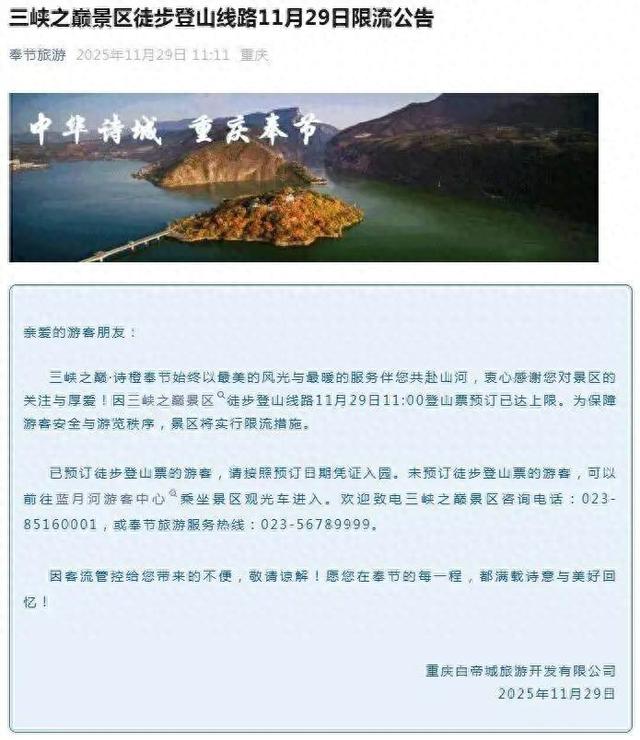 三峡之巅景区徒步登山线路11月29日限流公告

奉节旅游 2025年11月29日 11:11 重庆

中华诗城 重庆奉节

亲爱的游客朋友：

三峡之巅·诗橙奉节始终以最美的风光与最暖的服务伴您共赴山河，衷心感谢您对景区的关注与厚爱！因三峡之巅景区徒步登山线路11月29日11:00登山票预订已达上限。为保障游客安全与游览秩序，景区将实行限流措施。

已预订徒步登山票的游客，请按照预订日期凭证入园。未预订徒步登山票的游客，可以前往蓝月河游客中心乘坐景区观光车进入。欢迎致电三峡之巅景区咨询电话：023-85160001，或奉节旅游服务热线：023-56789999。

因客流管控给您带来的不便，敬请谅解！愿您在奉节的每一程，都满载诗意与美好回忆！

重庆白帝城旅游开发有限公司
2025年11月29日